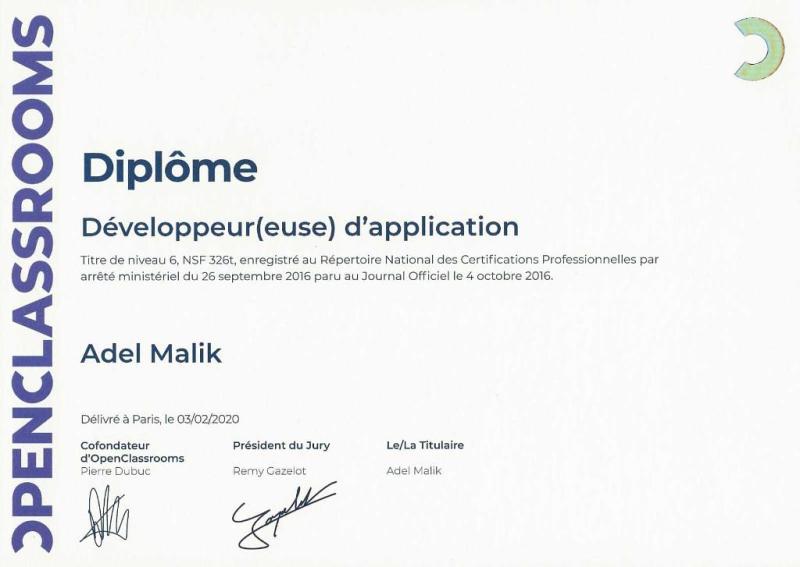 OPENCLASSROOMS

Diplôme

Développeur(euse) d'application

Titre de niveau 6, NSF 326t, enregistré au Répertoire National des Certifications Professionnelles par arrêté ministériel du 26 septembre 2016 paru au Journal Officiel le 4 octobre 2016.

Adel Malik

Délivré à Paris, le 03/02/2020

Cofondateur
d'OpenClassrooms
Pierre Dubuc

Président du Jury
Remy Gazelot

Le/La Titulaire
Adel Malik